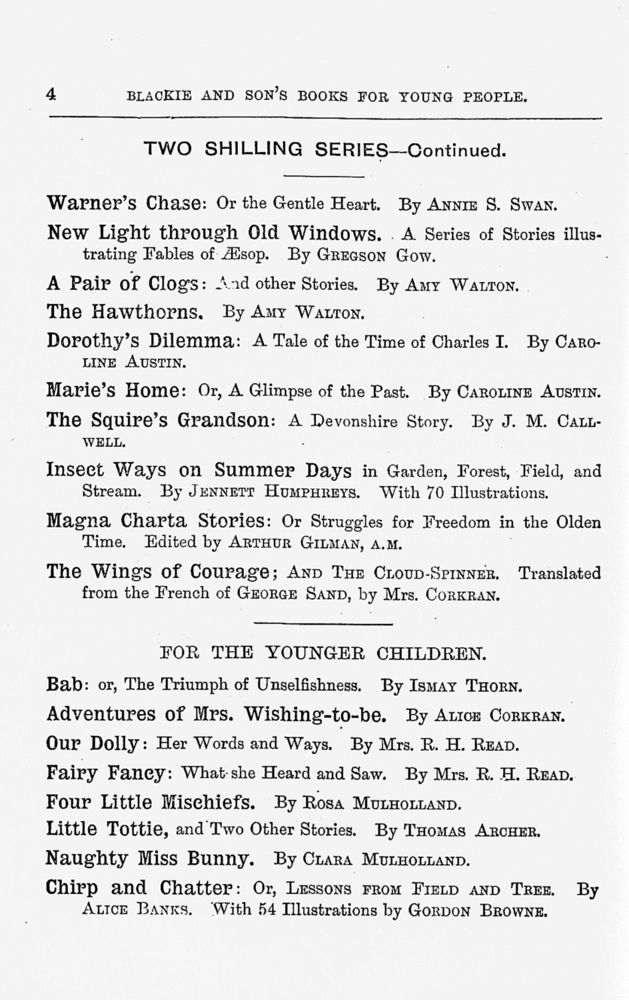 4 BLACKIE AND SON'S BOOKS FOR YOUNG PEOPLE.

TWO SHILLING SERIES—Continued.

Warner's Chase: Or the Gentle Heart. By ANNIE S. SWAN.

New Light through Old Windows. A Series of Stories illustrating Fables of Æsop. By GREGSON GOW.

A Pair of Clogs: And other Stories. By AMY WALTON.

The Hawthorns. By AMY WALTON.

Dorothy's Dilemma: A Tale of the Time of Charles I. By CAROLINE AUSTIN.

Marie's Home: Or, A Glimpse of the Past. By CAROLINE AUSTIN.

The Squire's Grandson: A Devonshire Story. By J. M. CALLWELL.

Insect Ways on Summer Days in Garden, Forest, Field, and Stream. By JENNETT HUMPHREYS. With 70 Illustrations.

Magna Charta Stories: Or Struggles for Freedom in the Olden Time. Edited by ARTHUR GILMAN, A.M.

The Wings of Courage; AND THE CLOUD-SPINNER. Translated from the French of GEORGE SAND, by Mrs. CORKRAN.

FOR THE YOUNGER CHILDREN.

Bab: or, The Triumph of Unselfishness. By ISMAY THORN.

Adventures of Mrs. Wishing-to-be. By ALICE CORKRAN.

Our Dolly: Her Words and Ways. By Mrs. R. H. READ.

Fairy Fancy: What she Heard and Saw. By Mrs. R. H. READ.

Four Little Mischiefs. By ROSA MULHOLLAND.

Little Tottie, and Two Other Stories. By THOMAS ARCHER.

Naughty Miss Bunny. By CLARA MULHOLLAND.

Chirp and Chatter: Or, LESSONS FROM FIELD AND TREE. By ALICE BANKS. With 54 Illustrations by GORDON BROWNE.